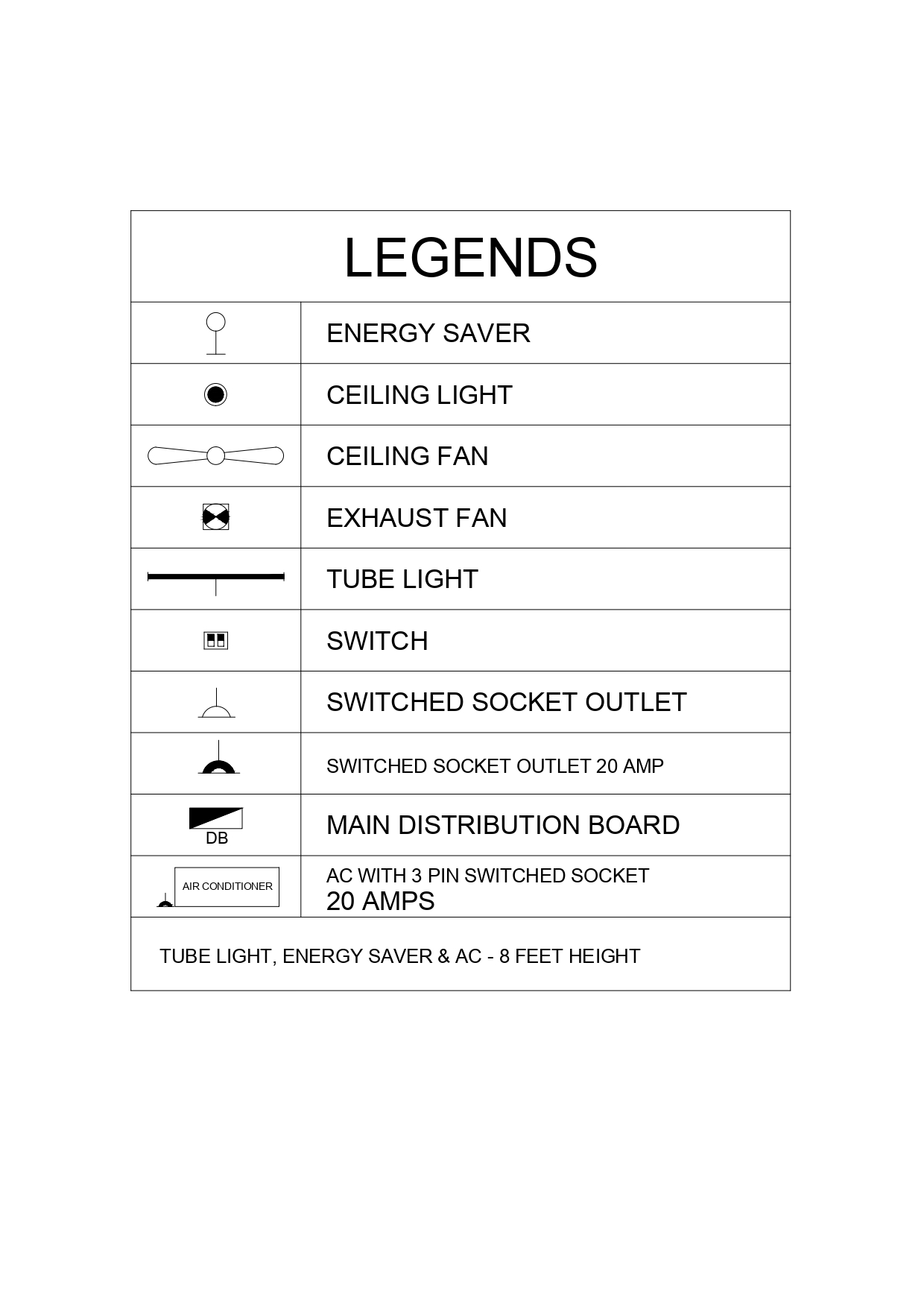 LEGENDS

| | |
|---|---|
| | ENERGY SAVER |
| | CEILING LIGHT |
| | CEILING FAN |
| | EXHAUST FAN |
| | TUBE LIGHT |
| | SWITCH |
| | SWITCHED SOCKET OUTLET |
| | SWITCHED SOCKET OUTLET 20 AMP |
| DB | MAIN DISTRIBUTION BOARD |
| AIR CONDITIONER | AC WITH 3 PIN SWITCHED SOCKET 20 AMPS |

TUBE LIGHT, ENERGY SAVER & AC - 8 FEET HEIGHT